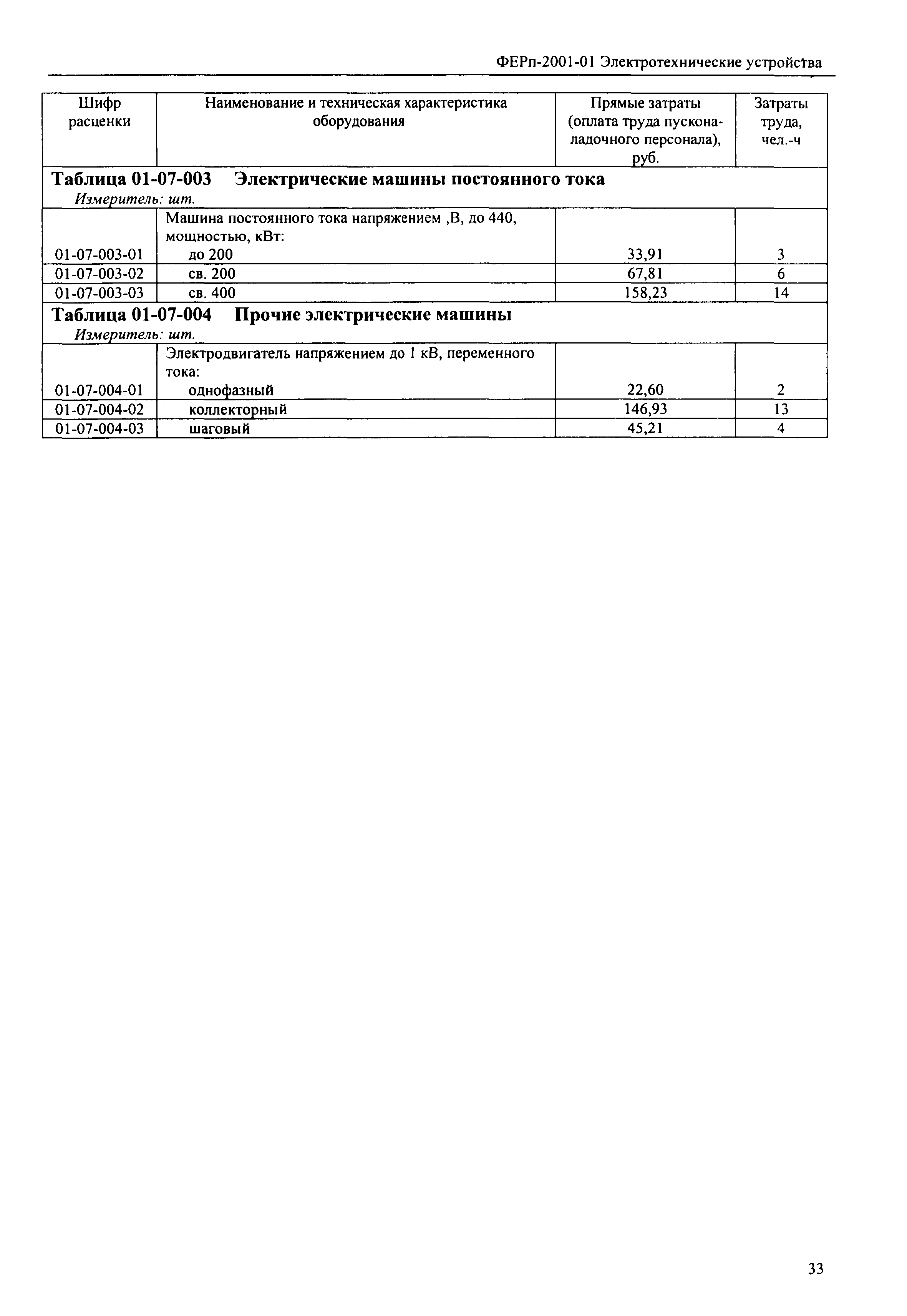 ФЕРп-2001-01 Электротехнические устройства

| Шифр расценки | Наименование и техническая характеристика оборудования | Прямые затраты (оплата труда пусконаладочного персонала), руб. | Затраты труда, чел.-ч |
|---|---|---|---|
| **Таблица 01-07-003 Электрические машины постоянного тока** *Измеритель: шт.* | | | |
| | Машина постоянного тока напряжением ,В, до 440, мощностью, кВт: | | |
| 01-07-003-01 | до 200 | 33,91 | 3 |
| 01-07-003-02 | св. 200 | 67,81 | 6 |
| 01-07-003-03 | св. 400 | 158,23 | 14 |
| **Таблица 01-07-004 Прочие электрические машины** *Измеритель: шт.* | | | |
| | Электродвигатель напряжением до 1 кВ, переменного тока: | | |
| 01-07-004-01 | однофазный | 22,60 | 2 |
| 01-07-004-02 | коллекторный | 146,93 | 13 |
| 01-07-004-03 | шаговый | 45,21 | 4 |

33